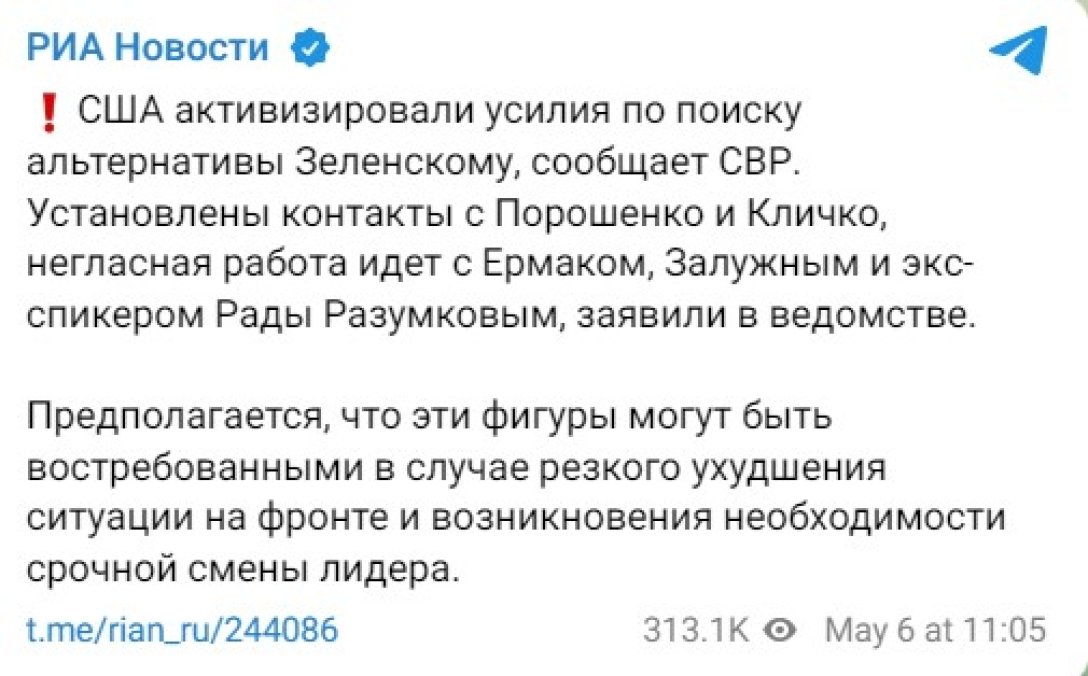 РИА Новости

❗ США активизировали усилия по поиску альтернативы Зеленскому, сообщает СВР. Установлены контакты с Порошенко и Кличко, негласная работа идет с Ермаком, Залужным и экс-спикером Рады Разумковым, заявили в ведомстве.

Предполагается, что эти фигуры могут быть востребованными в случае резкого ухудшения ситуации на фронте и возникновения необходимости срочной смены лидера.

t.me/rian_ru/244086 313.1K May 6 at 11:05